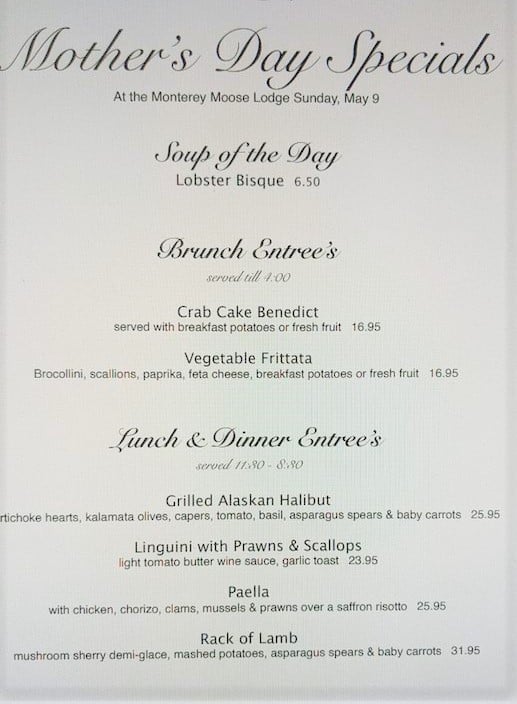 Mother's Day Specials
At the Monterey Moose Lodge Sunday, May 9

Soup of the Day
Lobster Bisque 6.50

Brunch Entree's
served till 4:00

Crab Cake Benedict
served with breakfast potatoes or fresh fruit 16.95

Vegetable Frittata
Brocollini, scallions, paprika, feta cheese, breakfast potatoes or fresh fruit 16.95

Lunch & Dinner Entree's
served 11:30 - 8:30

Grilled Alaskan Halibut
rtichoke hearts, kalamata olives, capers, tomato, basil, asparagus spears & baby carrots 25.95

Linguini with Prawns & Scallops
light tomato butter wine sauce, garlic toast 23.95

Paella
with chicken, chorizo, clams, mussels & prawns over a saffron risotto 25.95

Rack of Lamb
mushroom sherry demi-glace, mashed potatoes, asparagus spears & baby carrots 31.95